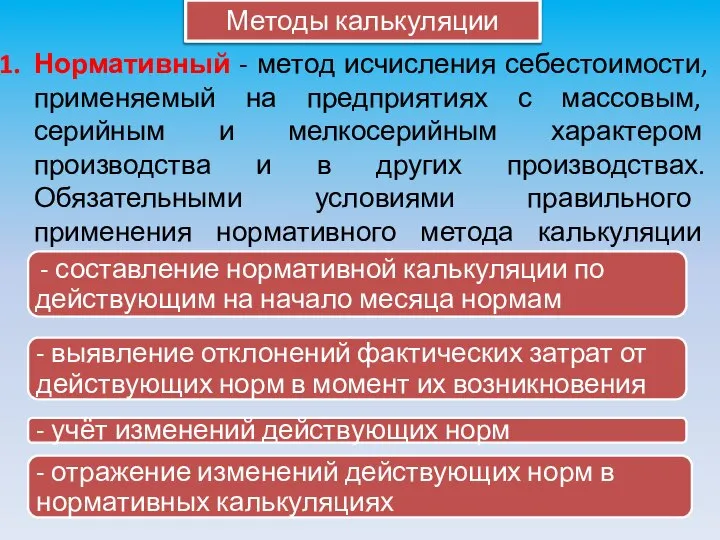 Методы калькуляции

1. Нормативный - метод исчисления себестоимости, применяемый на предприятиях с массовым, серийным и мелкосерийным характером производства и в других производствах. Обязательными условиями правильного применения нормативного метода калькуляции

- составление нормативной калькуляции по действующим на начало месяца нормам

- выявление отклонений фактических затрат от действующих норм в момент их возникновения

- учёт изменений действующих норм

- отражение изменений действующих норм в нормативных калькуляциях